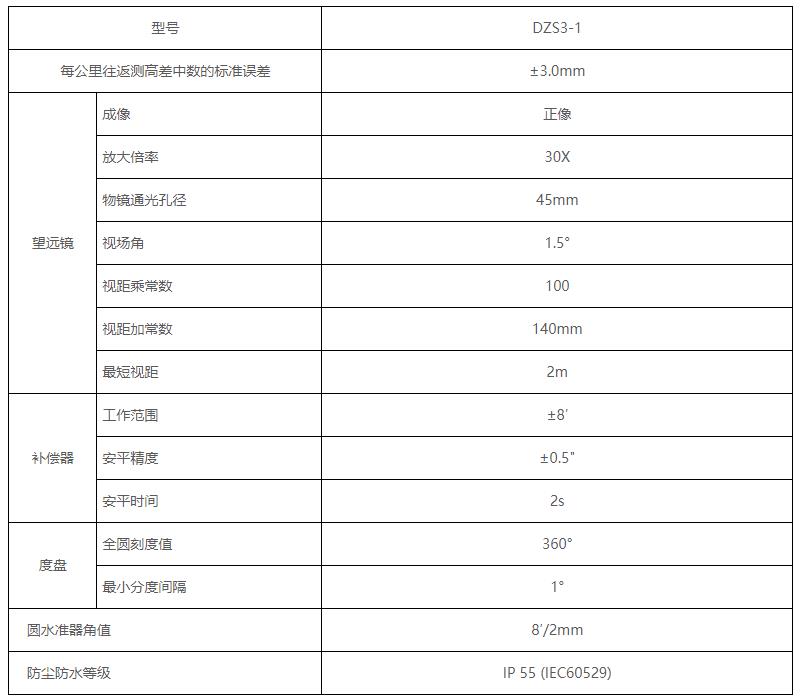 | 型号 | | DZS3-1 |
|---|---|---|
| 每公里往返测高差中数的标准误差 | | ±3.0mm |
| 望远镜 | 成像 | 正像 |
| | 放大倍率 | 30X |
| | 物镜通光孔径 | 45mm |
| | 视场角 | 1.5° |
| | 视距乘常数 | 100 |
| | 视距加常数 | 140mm |
| | 最短视距 | 2m |
| 补偿器 | 工作范围 | ±8′ |
| | 安平精度 | ±0.5" |
| | 安平时间 | 2s |
| 度盘 | 全圆刻度值 | 360° |
| | 最小分度间隔 | 1° |
| 圆水准器角值 | | 8′/2mm |
| 防尘防水等级 | | IP 55 (IEC60529) |